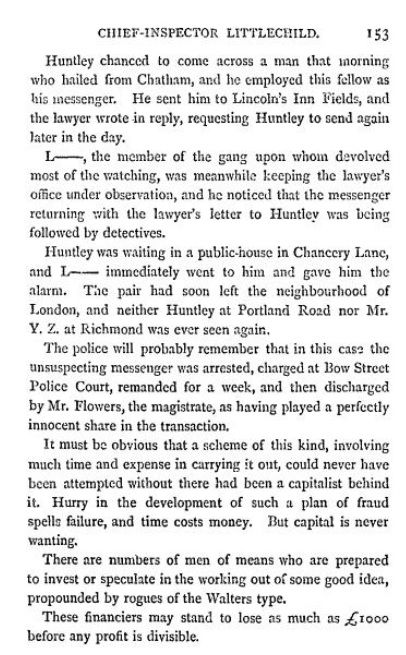 CHIEF-INSPECTOR LITTLECHILD. 153

Huntley chanced to come across a man that morning who hailed from Chatham, and he employed this fellow as his messenger. He sent him to Lincoln's Inn Fields, and the lawyer wrote in reply, requesting Huntley to send again later in the day.

L——, the member of the gang upon whom devolved most of the watching, was meanwhile keeping the lawyer's office under observation, and he noticed that the messenger returning with the lawyer's letter to Huntley was being followed by detectives.

Huntley was waiting in a public-house in Chancery Lane, and L—— immediately went to him and gave him the alarm. The pair had soon left the neighbourhood of London, and neither Huntley at Portland Road nor Mr. Y. Z. at Richmond was ever seen again.

The police will probably remember that in this case the unsuspecting messenger was arrested, charged at Bow Street Police Court, remanded for a week, and then discharged by Mr. Flowers, the magistrate, as having played a perfectly innocent share in the transaction.

It must be obvious that a scheme of this kind, involving much time and expense in carrying it out, could never have been attempted without there had been a capitalist behind it. Hurry in the development of such a plan of fraud spells failure, and time costs money. But capital is never wanting.

There are numbers of men of means who are prepared to invest or speculate in the working out of some good idea, propounded by rogues of the Walters type.

These financiers may stand to lose as much as £1000 before any profit is divisible.